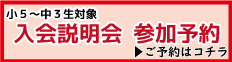 小５～中３生対象

入会説明会　参加予約

▶ご予約はコチラ